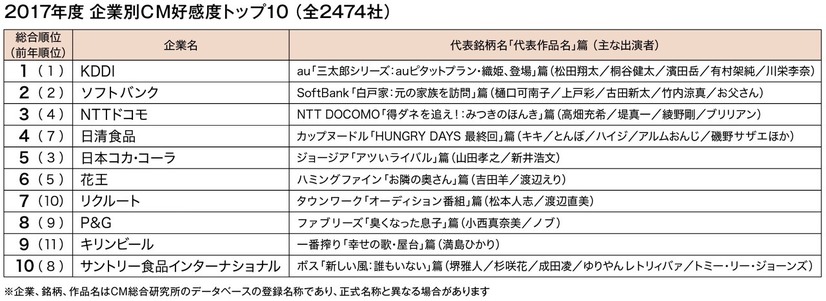 2017年度 企業別CM好感度トップ10（全2474社）

| 総合順位（前年順位） | 企業名 | 代表銘柄名「代表作品名」篇（主な出演者） |
|---|---|---|
| 1（1） | KDDI | au「三太郎シリーズ：auピタットプラン・織姫、登場」篇（松田翔太／桐谷健太／濱田岳／有村架純／川栄李奈） |
| 2（2） | ソフトバンク | SoftBank「白戸家：元の家族を訪問」篇（樋口可南子／上戸彩／古田新太／竹内涼真／お父さん） |
| 3（4） | NTTドコモ | NTT DOCOMO「得ダネを追え！：みつきのほんき」篇（高畑充希／堤真一／綾野剛／ブリリアン） |
| 4（7） | 日清食品 | カップヌードル「HUNGRY DAYS 最終回」篇（キキ／とんぼ／ハイジ／アルムおんじ／磯野サザエほか） |
| 5（3） | 日本コカ・コーラ | ジョージア「アツいライバル」篇（山田孝之／新井浩文） |
| 6（5） | 花王 | ハミングファイン「お隣の奥さん」篇（吉田羊／渡辺えり） |
| 7（10） | リクルート | タウンワーク「オーディション番組」篇（松本人志／渡辺直美） |
| 8（9） | P&G | ファブリーズ「臭くなった息子」篇（小西真奈美／ノブ） |
| 9（11） | キリンビール | 一番搾り「幸せの歌・屋台」篇（満島ひかり） |
| 10（8） | サントリー食品インターナショナル | ボス「新しい風：誰もいない」篇（堺雅人／杉咲花／成田凌／ゆりやんレトリィバァ／トミー・リー・ジョーンズ） |

※企業、銘柄、作品名はCM総合研究所のデータベースの登録名称であり、正式名称と異なる場合があります